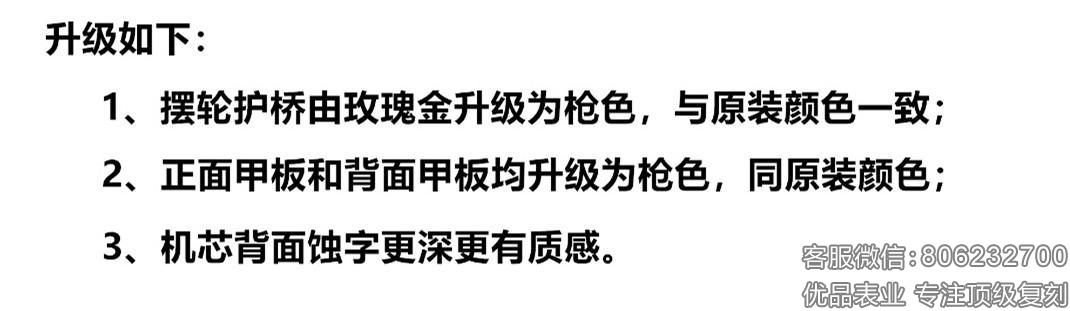 升级如下：

1、摆轮护桥由玫瑰金升级为枪色，与原装颜色一致；

2、正面甲板和背面甲板均升级为枪色，同原装颜色；

3、机芯背面蚀字更深更有质感。

客服微信：806232700
优品表业 专注顶级复刻